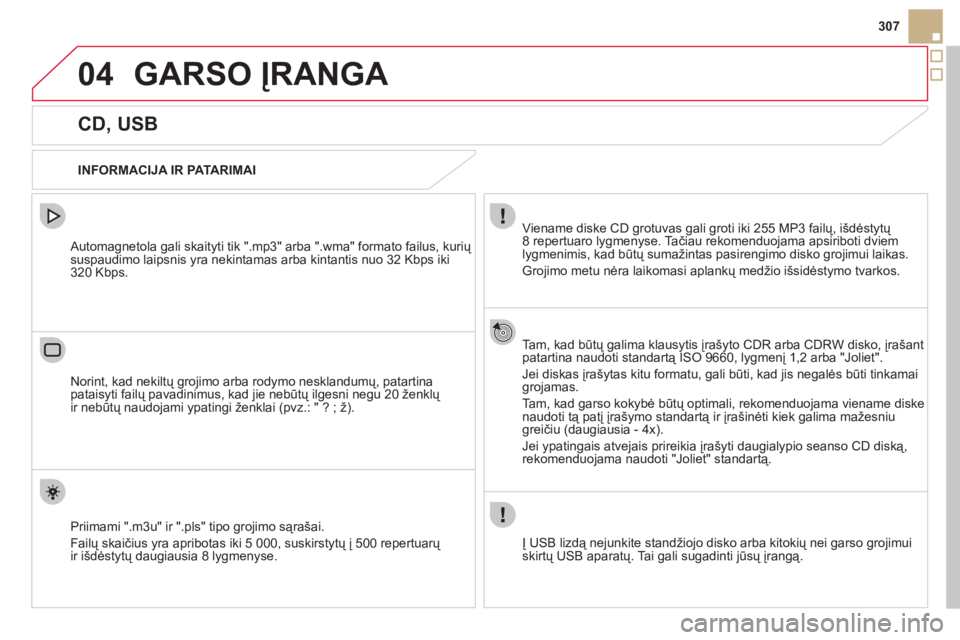 307

04 GARSO ĮRANGA

CD, USB

INFORMACIJA IR PATARIMAI

Automagnetola gali skaityti tik ".mp3" arba ".wma" formato failus, kurių suspaudimo laipsnis yra nekintamas arba kintantis nuo 32 Kbps iki 320 Kbps.

Norint, kad nekiltų grojimo arba rodymo nesklandumų, patartina pataisyti failų pavadinimus, kad jie nebūtų ilgesni negu 20 ženklų ir nebūtų naudojami ypatingi ženklai (pvz.: " ? ; ž).

Priimami ".m3u" ir ".pls" tipo grojimo sąrašai.

Failų skaičius yra apribotas iki 5 000, suskirstytų į 500 repertuarų ir išdėstytų daugiausia 8 lygmenyse.

Viename diske CD grotuvas gali groti iki 255 MP3 failų, išdėstytų 8 repertuaro lygmenyse. Tačiau rekomenduojama apsiriboti dviem lygmenimis, kad būtų sumažintas pasirengimo disko grojimui laikas.

Grojimo metu nėra laikomasi aplankų medžio išsidėstymo tvarkos.

Tam, kad būtų galima klausytis įrašyto CDR arba CDRW disko, įrašant patartina naudoti standartą ISO 9660, lygmenį 1,2 arba "Joliet".

Jei diskas įrašytas kitu formatu, gali būti, kad jis negalės būti tinkamai grojamas.

Tam, kad garso kokybė būtų optimali, rekomenduojama viename diske naudoti tą patį įrašymo standartą ir įrašinėti kiek galima mažesniu greičiu (daugiausia - 4x).

Jei ypatingais atvejais prireikia įrašyti daugialypio seanso CD diską, rekomenduojama naudoti "Joliet" standartą.

Į USB lizdą nejunkite standžiojo disko arba kitokių nei garso grojimui skirtų USB aparatų. Tai gali sugadinti jūsų įrangą.

carmanualsonline.info